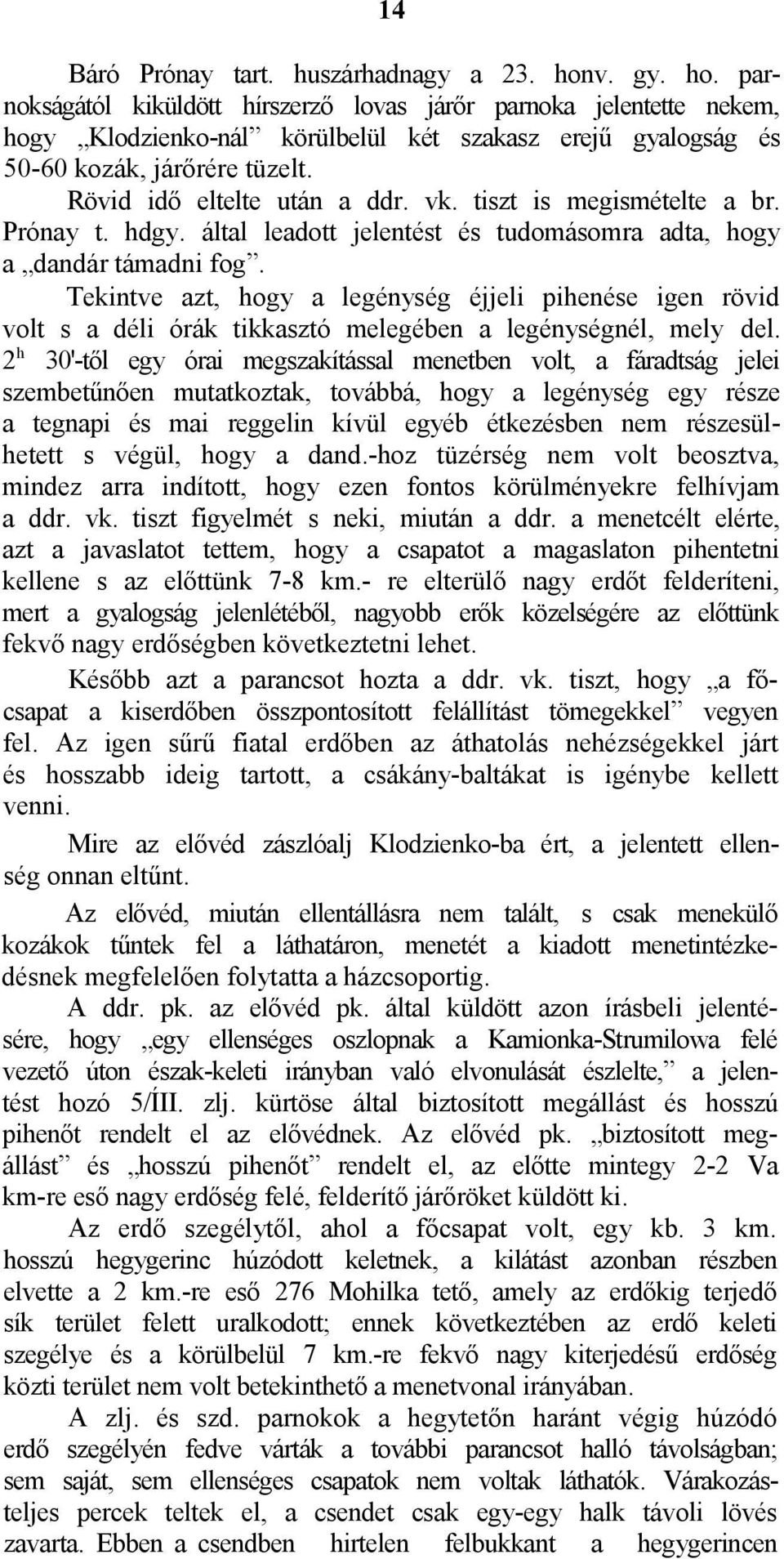 14

Báró Prónay tart. huszárhadnagy a 23. honv. gy. ho. parnokságától kiküldött hírszerző lovas járőr parnoka jelentette nekem, hogy „Klodzienko-nál” körülbelül két szakasz erejű gyalogság és 50-60 kozák, járőrére tüzelt.

Rövid idő eltelte után a ddr. vk. tiszt is megismételte a br. Prónay t. hdgy. által leadott jelentést és tudomásomra adta, hogy a „dandár támadni fog”.

Tekintve azt, hogy a legénység éjjeli pihenése igen rövid volt s a déli órák tikkasztó melegében a legénységnél, mely del. $2^h$ 30'-től egy órai megszakítással menetben volt, a fáradtság jelei szembetűnően mutatkoztak, továbbá, hogy a legénység egy része a tegnapi és mai reggelin kívül egyéb étkezésben nem részesülhetett s végül, hogy a dand.-hoz tüzérség nem volt beosztva, mindez arra indított, hogy ezen fontos körülményekre felhívjam a ddr. vk. tiszt figyelmét s neki, miután a ddr. a menetcélt elérte, azt a javaslatot tettem, hogy a csapatot a magaslaton pihentetni kellene s az előttünk 7-8 km.- re elterülő nagy erdőt felderíteni, mert a gyalogság jelenlétéből, nagyobb erők közelségére az előttünk fekvő nagy erdőségben következtetni lehet.

Később azt a parancsot hozta a ddr. vk. tiszt, hogy „a főcsapat a kiserdőben összpontosított felállítást tömegekkel” vegyen fel. Az igen sűrű fiatal erdőben az áthatolás nehézségekkel járt és hosszabb ideig tartott, a csákány-baltákat is igénybe kellett venni.

Mire az elővéd zászlóalj Klodzienko-ba ért, a jelentett ellenség onnan eltűnt.

Az elővéd, miután ellentállásra nem talált, s csak menekülő kozákok tűntek fel a láthatáron, menetét a kiadott menetintézkedésnek megfelelően folytatta a házcsoportig.

A ddr. pk. az elővéd pk. által küldött azon írásbeli jelentésére, hogy „egy ellenséges oszlopnak a Kamionka-Strumilowa felé vezető úton észak-keleti irányban való elvonulását észlelte,” a jelentést hozó 5/ÍII. zlj. kürtöse által biztosított megállást és hosszú pihenőt rendelt el az elővédnek. Az elővéd pk. „biztosított megállást” és „hosszú pihenőt” rendelt el, az előtte mintegy 2-2 Va km-re eső nagy erdőség felé, felderítő járőröket küldött ki.

Az erdő szegélytől, ahol a főcsapat volt, egy kb. 3 km. hosszú hegygerinc húzódott keletnek, a kilátást azonban részben elvette a 2 km.-re eső 276 Mohilka tető, amely az erdőkig terjedő sík terület felett uralkodott; ennek következtében az erdő keleti szegélye és a körülbelül 7 km.-re fekvő nagy kiterjedésű erdőség közti terület nem volt betekinthető a menetvonal irányában.

A zlj. és szd. parnokok a hegytetőn haránt végig húzódó erdő szegélyén fedve várták a további parancsot halló távolságban; sem saját, sem ellenséges csapatok nem voltak láthatók. Várakozásteljes percek teltek el, a csendet csak egy-egy halk távoli lövés zavarta. Ebben a csendben hirtelen felbukkant a hegygerincen